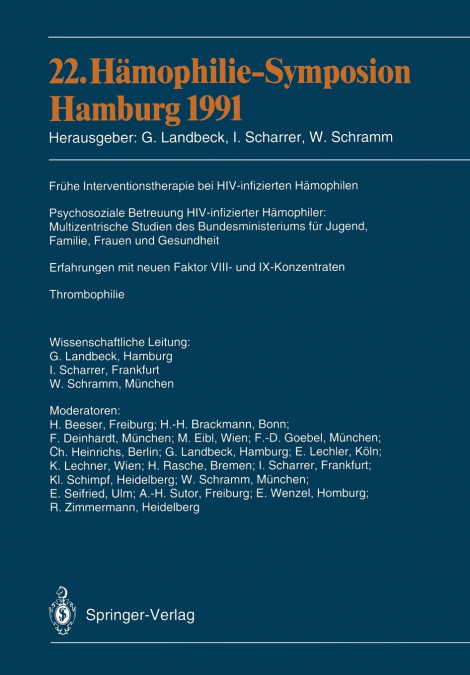 22. Hämophilie-Symposion Hamburg 1991

Herausgeber: G. Landbeck, I. Scharrer, W. Schramm

Frühe Interventionstherapie bei HIV-infizierten Hämophilen

Psychosoziale Betreuung HIV-infizierter Hämophiler: Multizentrische Studien des Bundesministeriums für Jugend, Familie, Frauen und Gesundheit

Erfahrungen mit neuen Faktor VIII- und IX-Konzentraten

Thrombophilie

Wissenschaftliche Leitung:
G. Landbeck, Hamburg
I. Scharrer, Frankfurt
W. Schramm, München

Moderatoren:
H. Beeser, Freiburg; H.-H. Brackmann, Bonn; F. Deinhardt, München; M. Eibl, Wien; F.-D. Goebel, München; Ch. Heinrichs, Berlin; G. Landbeck, Hamburg; E. Lechler, Köln; K. Lechner, Wien; H. Rasche, Bremen; I. Scharrer, Frankfurt; Kl. Schimpf, Heidelberg; W. Schramm, München; E. Seifried, Ulm; A.-H. Sutor, Freiburg; E. Wenzel, Homburg; R. Zimmermann, Heidelberg

Springer-Verlag